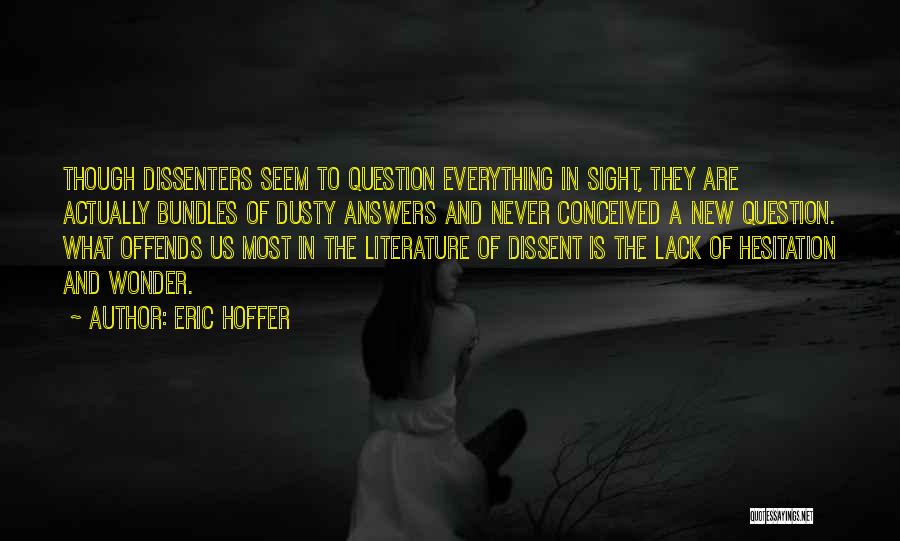 THOUGH DISSENTERS SEEM TO QUESTION EVERYTHING IN SIGHT, THEY ARE ACTUALLY BUNDLES OF DUSTY ANSWERS AND NEVER CONCEIVED A NEW QUESTION. WHAT OFFENDS US MOST IN THE LITERATURE OF DISSENT IS THE LACK OF HESITATION AND WONDER.

~ AUTHOR: ERIC HOFFER

QUOTESSAYINGS.NET